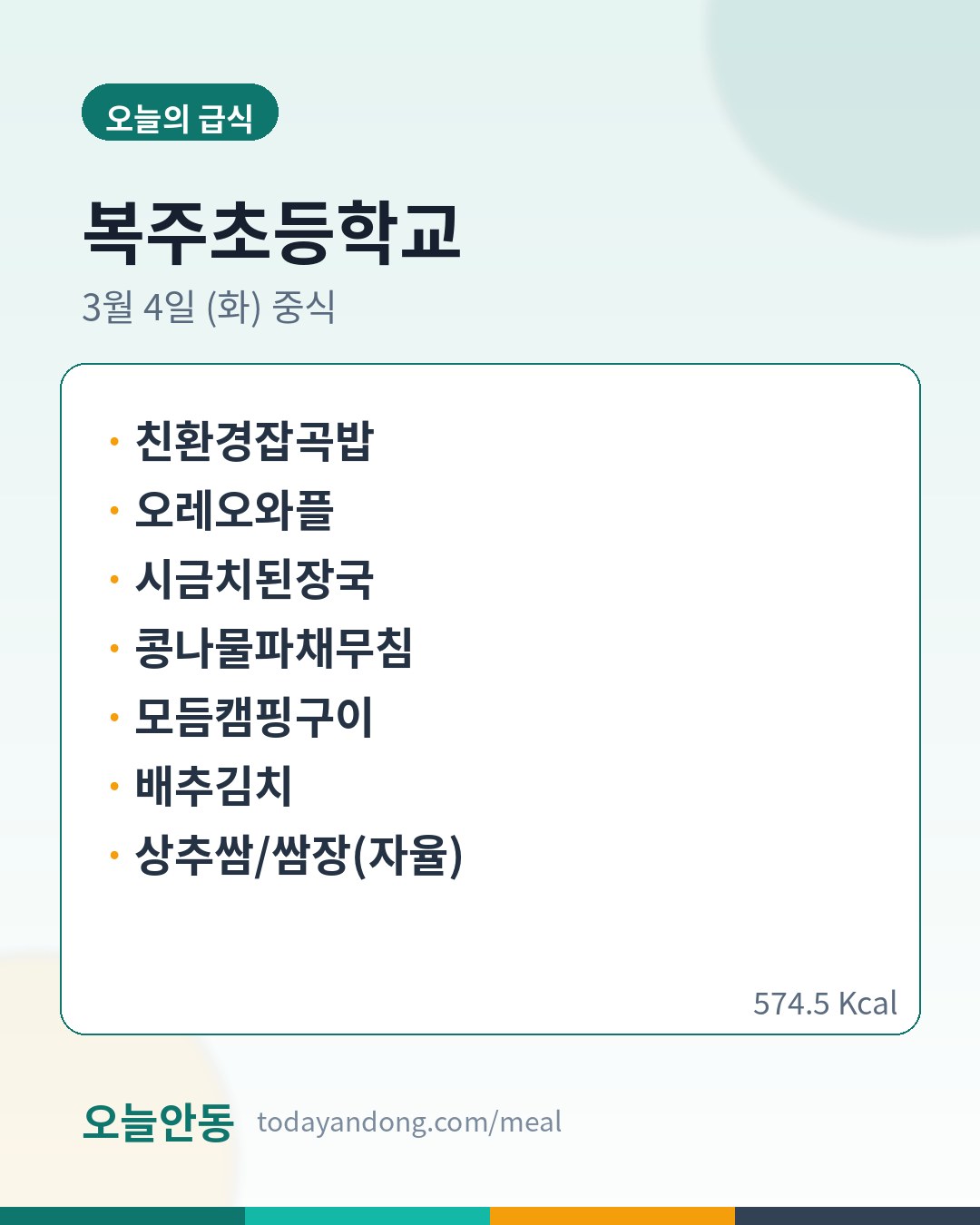 오늘의 급식

복주초등학교

3월 4일 (화) 중식

· 친환경잡곡밥
· 오레오와플
· 시금치된장국
· 콩나물파채무침
· 모듬캠핑구이
· 배추김치
· 상추쌈/쌈장(자율)

574.5 Kcal

오늘안동 todayandong.com/meal